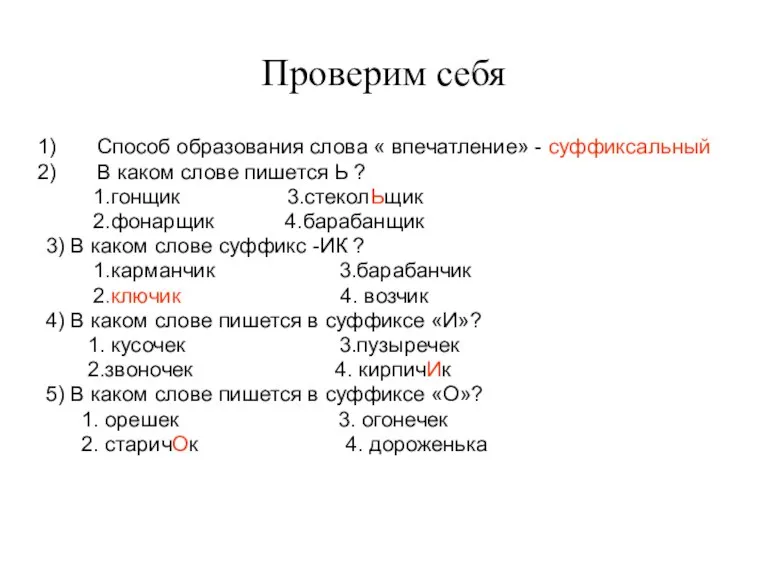 Проверим себя

1) Способ образования слова « впечатление» - суффиксальный
2) В каком слове пишется Ь ?
1.гонщик 3.стеколЬщик
2.фонарщик 4.барабанщик
3) В каком слове суффикс -ИК ?
1.карманчик 3.барабанчик
2.ключик 4. возчик
4) В каком слове пишется в суффиксе «И»?
1. кусочек 3.пузыречек
2.звоночек 4. кирпичИк
5) В каком слове пишется в суффиксе «О»?
1. орешек 3. огонечек
2. старичОк 4. дороженька